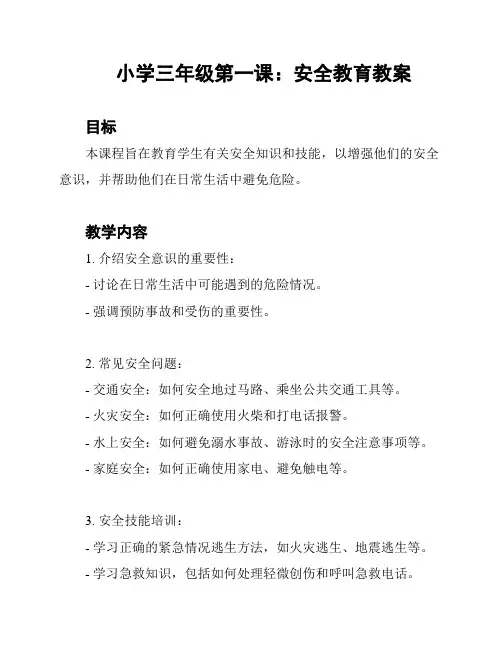 小学三年级第一课：安全教育教案

目标

本课程旨在教育学生有关安全知识和技能，以增强他们的安全意识，并帮助他们在日常生活中避免危险。

教学内容

1. 介绍安全意识的重要性：

- 讨论在日常生活中可能遇到的危险情况。

- 强调预防事故和受伤的重要性。

2. 常见安全问题：

- 交通安全：如何安全地过马路、乘坐公共交通工具等。

- 火灾安全：如何正确使用火柴和打电话报警。

- 水上安全：如何避免溺水事故、游泳时的安全注意事项等。

- 家庭安全：如何正确使用家电、避免触电等。

3. 安全技能培训：

- 学习正确的紧急情况逃生方法，如火灾逃生、地震逃生等。

- 学习急救知识，包括如何处理轻微创伤和呼叫急救电话。